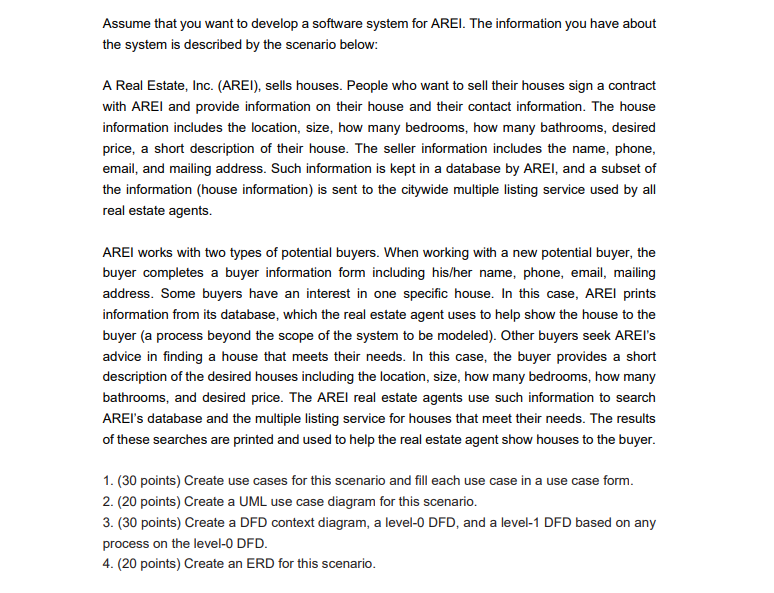 Assume that you want to develop a software system for AREI. The information you have about the system is described by the scenario below:

A Real Estate, Inc. (AREI), sells houses. People who want to sell their houses sign a contract with AREI and provide information on their house and their contact information. The house information includes the location, size, how many bedrooms, how many bathrooms, desired price, a short description of their house. The seller information includes the name, phone, email, and mailing address. Such information is kept in a database by AREI, and a subset of the information (house information) is sent to the citywide multiple listing service used by all real estate agents.

AREI works with two types of potential buyers. When working with a new potential buyer, the buyer completes a buyer information form including his/her name, phone, email, mailing address. Some buyers have an interest in one specific house. In this case, AREI prints information from its database, which the real estate agent uses to help show the house to the buyer (a process beyond the scope of the system to be modeled). Other buyers seek AREI's advice in finding a house that meets their needs. In this case, the buyer provides a short description of the desired houses including the location, size, how many bedrooms, how many bathrooms, and desired price. The AREI real estate agents use such information to search AREI's database and the multiple listing service for houses that meet their needs. The results of these searches are printed and used to help the real estate agent show houses to the buyer.

1. (30 points) Create use cases for this scenario and fill each use case in a use case form.
2. (20 points) Create a UML use case diagram for this scenario.
3. (30 points) Create a DFD context diagram, a level-0 DFD, and a level-1 DFD based on any process on the level-0 DFD.
4. (20 points) Create an ERD for this scenario.